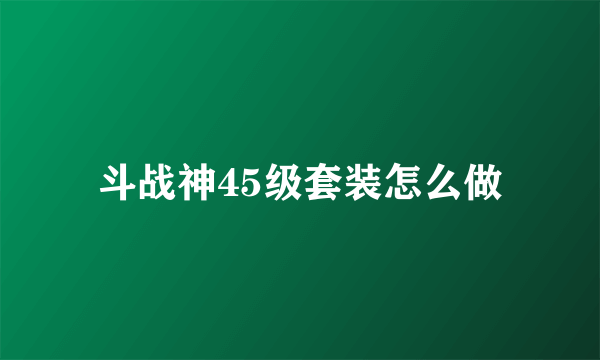 斗战神45级套装怎么做